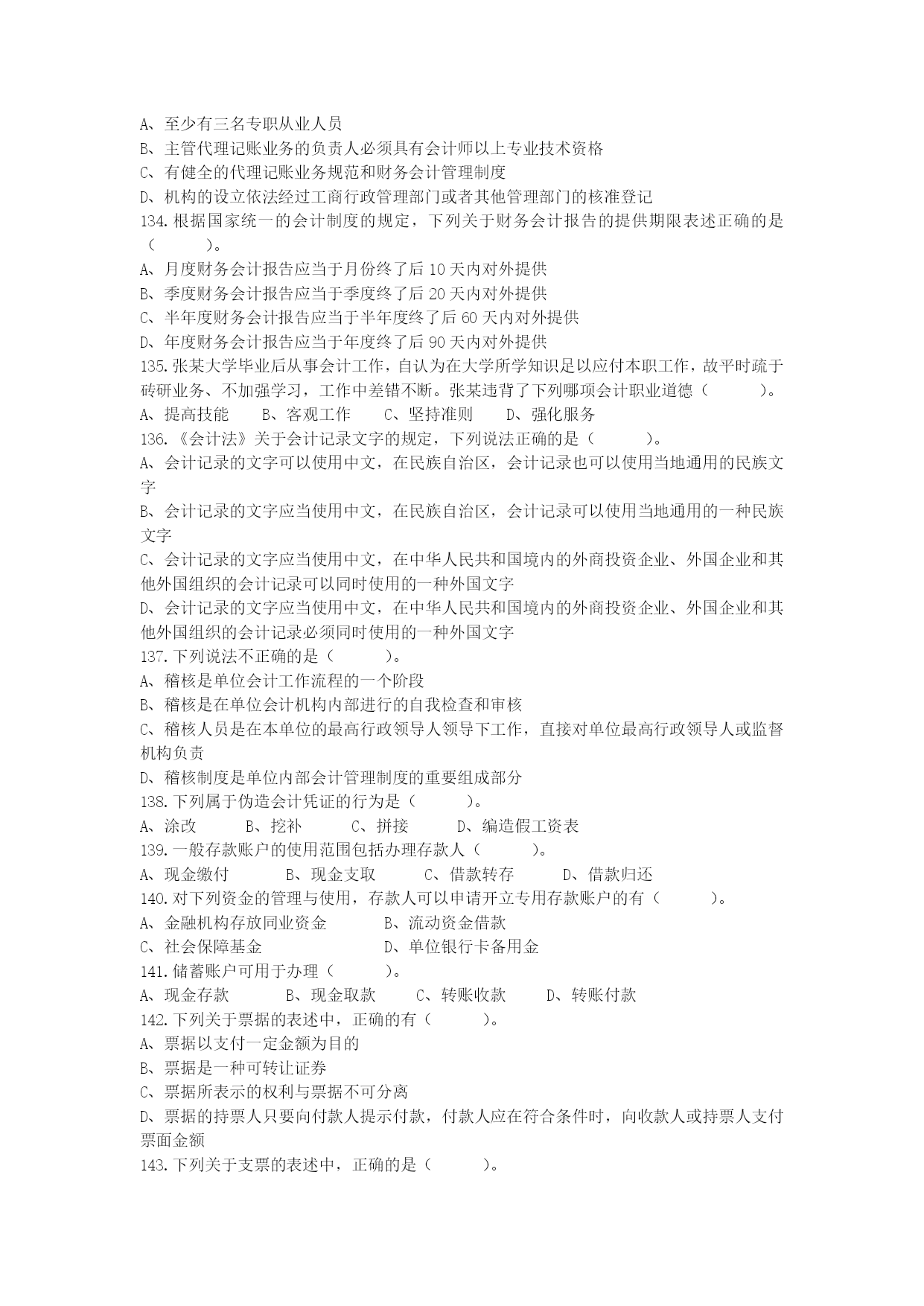 A、至少有三名专职从业人员
B、主管代理记账业务的负责人必须具有会计师以上专业技术资格
C、有健全的代理记账业务规范和财务会计管理制度
D、机构的设立依法经过工商行政管理部门或者其他管理部门的核准登记
134.根据国家统一的会计制度的规定，下列关于财务会计报告的提供期限表述正确的是（　　）。
A、月度财务会计报告应当于月份终了后 10 天内对外提供
B、季度财务会计报告应当于季度终了后 20 天内对外提供
C、半年度财务会计报告应当于半年度终了后 60 天内对外提供
D、年度财务会计报告应当于年度终了后 90 天内对外提供
135.张某大学毕业后从事会计工作，自认为在大学所学知识足以应付本职工作，故平时疏于砖研业务、不加强学习，工作中差错不断。张某违背了下列哪项会计职业道德（　　）。
A、提高技能　　B、客观工作　　C、坚持准则　　D、强化服务
136.《会计法》关于会计记录文字的规定，下列说法正确的是（　　）。
A、会计记录的文字可以使用中文，在民族自治区，会计记录也可以使用当地通用的民族文字
B、会计记录的文字应当使用中文，在民族自治区，会计记录可以使用当地通用的一种民族文字
C、会计记录的文字应当使用中文，在中华人民共和国境内的外商投资企业、外国企业和其他外国组织的会计记录可以同时使用的一种外国文字
D、会计记录的文字应当使用中文，在中华人民共和国境内的外商投资企业、外国企业和其他外国组织的会计记录必须同时使用的一种外国文字
137.下列说法不正确的是（　　）。
A、稽核是单位会计工作流程的一个阶段
B、稽核是在单位会计机构内部进行的自我检查和审核
C、稽核人员是在本单位的最高行政领导人领导下工作，直接对单位最高行政领导人或监督机构负责
D、稽核制度是单位内部会计管理制度的重要组成部分
138.下列属于伪造会计凭证的行为是（　　）。
A、涂改　　B、挖补　　C、拼接　　D、编造假工资表
139.一般存款账户的使用范围包括办理存款人（　　）。
A、现金缴付　　B、现金支取　　C、借款转存　　D、借款归还
140.对下列资金的管理与使用，存款人可以申请开立专用存款账户的有（　　）。
A、金融机构存放同业资金　　B、流动资金借款
C、社会保障基金　　D、单位银行卡备用金
141.储蓄账户可用于办理（　　）。
A、现金存款　　B、现金取款　　C、转账收款　　D、转账付款
142.下列关于票据的表述中，正确的有（　　）。
A、票据以支付一定金额为目的
B、票据是一种可转让证券
C、票据所表示的权利与票据不可分离
D、票据的持票人只要向付款人提示付款，付款人应在符合条件时，向收款人或持票人支付票面金额
143.下列关于支票的表述中，正确的是（　　）。